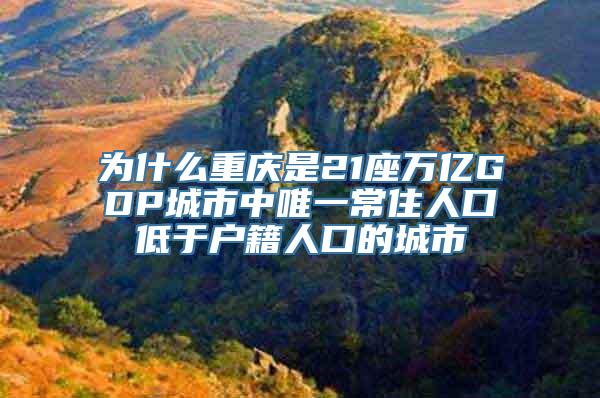 为什么重庆是21座万亿GDP城市中唯一常住人口低于户籍人口的城市